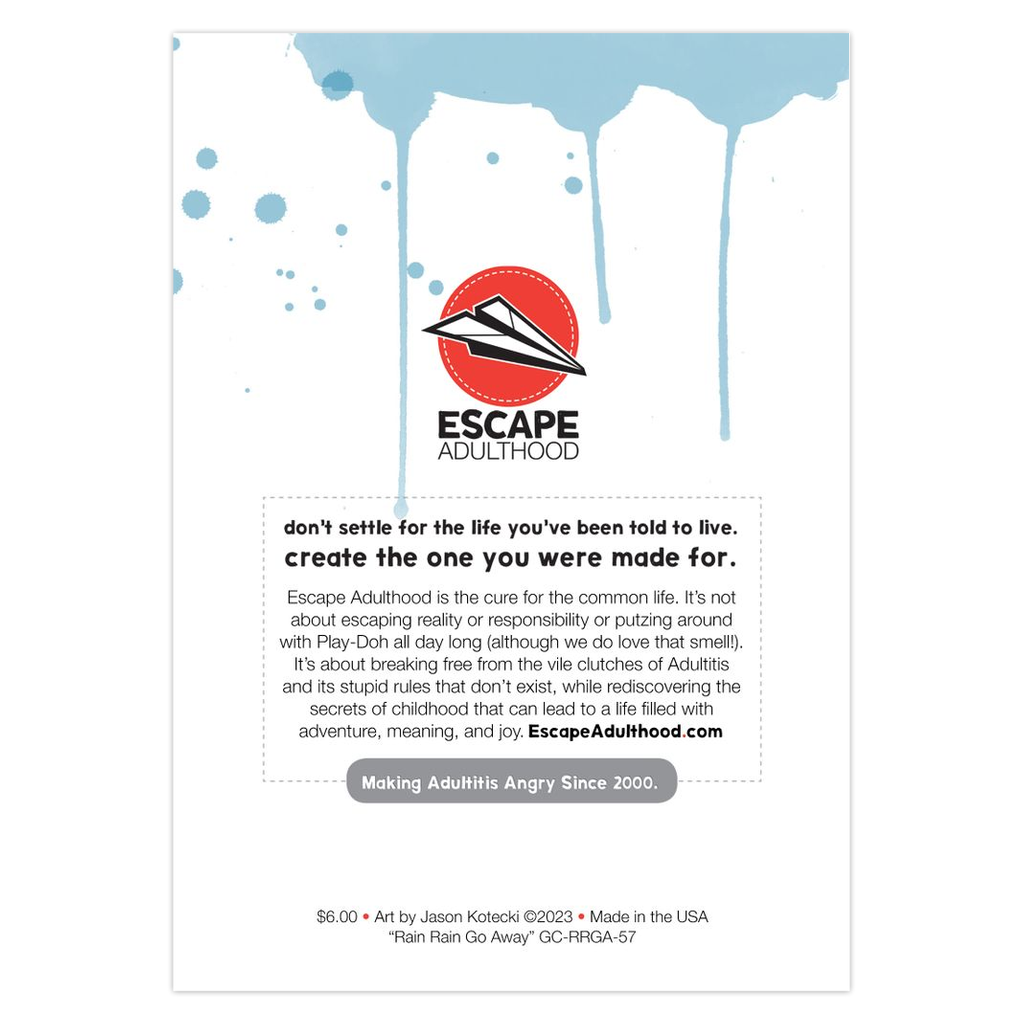 ESCAPE
ADULTHOOD

don't settle for the life you've been told to live.
create the one you were made for.

Escape Adulthood is the cure for the common life. It's not about escaping reality or responsibility or putzing around with Play-Doh all day long (although we do love that smell!). It's about breaking free from the vile clutches of Adultitis and its stupid rules that don't exist, while rediscovering the secrets of childhood that can lead to a life filled with adventure, meaning, and joy. EscapeAdulthood.com

Making Adultitis Angry Since 2000.

$6.00 • Art by Jason Kotecki ©2023 • Made in the USA
"Rain Rain Go Away" GC-RRGA-57